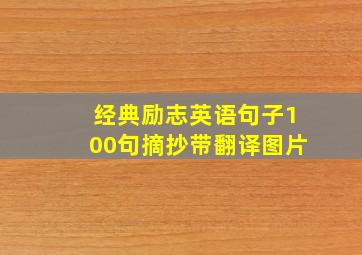 经典励志英语句子100句摘抄带翻译图片